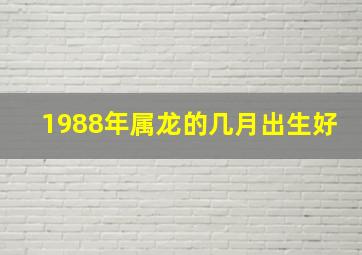 1988年属龙的几月出生好